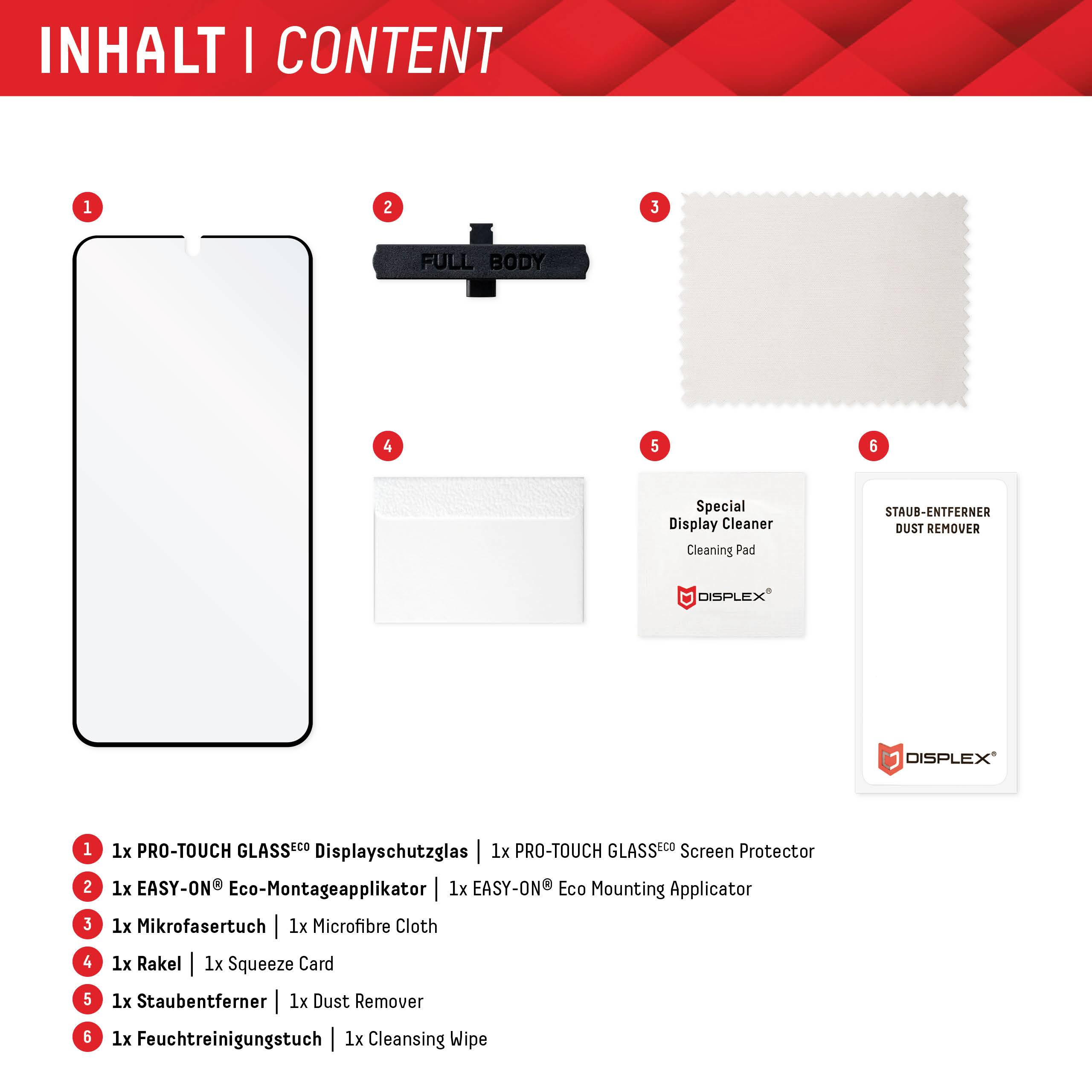 INHALT | CONTENT

1

2

FULL BODY

3

4

5

Special Display Cleaner

Cleaning Pad

DISPLEX®

6

STAUB-ENTFERNER DUST REMOVER

DISPLEX®

1 1x PRO-TOUCH GLASS$^{ECO}$ Displayschutzglas | 1x PRO-TOUCH GLASS$^{ECO}$ Screen Protector

2 1x EASY-ON® Eco-Montageapplikator | 1x EASY-ON® Eco Mounting Applicator

3 1x Mikrofasertuch | 1x Microfibre Cloth

4 1x Rakel | 1x Squeeze Card

5 1x Staubentferner | 1x Dust Remover

6 1x Feuchtreinigungstuch | 1x Cleansing Wipe